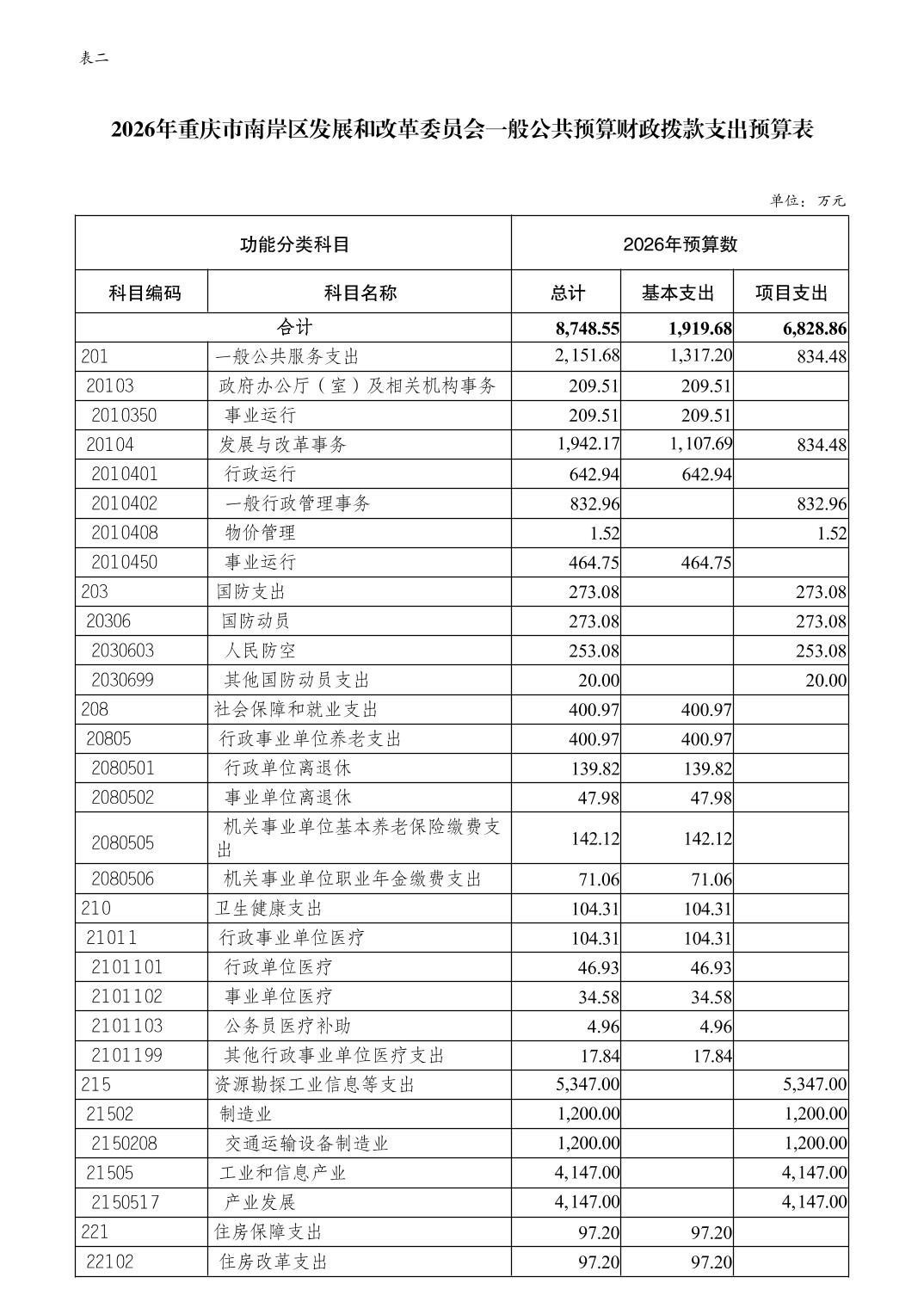 表二

2026年重庆市南岸区发展和改革委员会一般公共预算财政拨款支出预算表

单位：万元

| 功能分类科目 | | 2026年预算数 | | |
|---|---|---|---|---|
| 科目编码 | 科目名称 | 总计 | 基本支出 | 项目支出 |
| 合计 | | 8,748.55 | 1,919.68 | 6,828.86 |
| 201 | 一般公共服务支出 | 2,151.68 | 1,317.20 | 834.48 |
| 20103 | 政府办公厅（室）及相关机构事务 | 209.51 | 209.51 | |
| 2010350 | 事业运行 | 209.51 | 209.51 | |
| 20104 | 发展与改革事务 | 1,942.17 | 1,107.69 | 834.48 |
| 2010401 | 行政运行 | 642.94 | 642.94 | |
| 2010402 | 一般行政管理事务 | 832.96 | | 832.96 |
| 2010408 | 物价管理 | 1.52 | | 1.52 |
| 2010450 | 事业运行 | 464.75 | 464.75 | |
| 203 | 国防支出 | 273.08 | | 273.08 |
| 20306 | 国防动员 | 273.08 | | 273.08 |
| 2030603 | 人民防空 | 253.08 | | 253.08 |
| 2030699 | 其他国防动员支出 | 20.00 | | 20.00 |
| 208 | 社会保障和就业支出 | 400.97 | 400.97 | |
| 20805 | 行政事业单位养老支出 | 400.97 | 400.97 | |
| 2080501 | 行政单位离退休 | 139.82 | 139.82 | |
| 2080502 | 事业单位离退休 | 47.98 | 47.98 | |
| 2080505 | 机关事业单位基本养老保险缴费支出 | 142.12 | 142.12 | |
| 2080506 | 机关事业单位职业年金缴费支出 | 71.06 | 71.06 | |
| 210 | 卫生健康支出 | 104.31 | 104.31 | |
| 21011 | 行政事业单位医疗 | 104.31 | 104.31 | |
| 2101101 | 行政单位医疗 | 46.93 | 46.93 | |
| 2101102 | 事业单位医疗 | 34.58 | 34.58 | |
| 2101103 | 公务员医疗补助 | 4.96 | 4.96 | |
| 2101199 | 其他行政事业单位医疗支出 | 17.84 | 17.84 | |
| 215 | 资源勘探工业信息等支出 | 5,347.00 | | 5,347.00 |
| 21502 | 制造业 | 1,200.00 | | 1,200.00 |
| 2150208 | 交通运输设备制造业 | 1,200.00 | | 1,200.00 |
| 21505 | 工业和信息产业 | 4,147.00 | | 4,147.00 |
| 2150517 | 产业发展 | 4,147.00 | | 4,147.00 |
| 221 | 住房保障支出 | 97.20 | 97.20 | |
| 22102 | 住房改革支出 | 97.20 | 97.20 | |